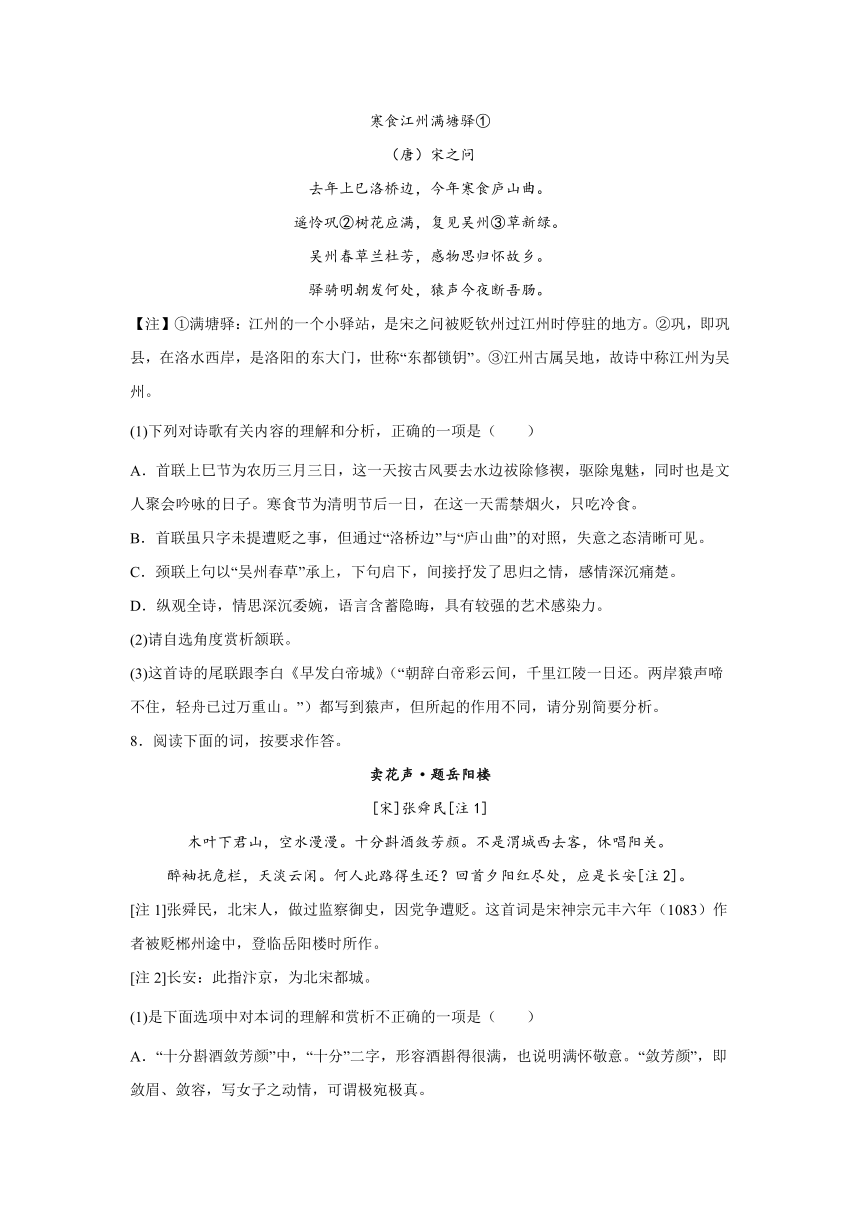 寒食江州满塘驿①

（唐）宋之问

去年上巳洛桥边，今年寒食庐山曲。

遥怜巩②树花应满，复见吴州③草新绿。

吴州春草兰杜芳，感物思归怀故乡。

驿骑明朝发何处，猿声今夜断吾肠。

【注】①满塘驿：江州的一个小驿站，是宋之问被贬钦州过江州时停驻的地方。②巩，即巩县，在洛水西岸，是洛阳的东大门，世称“东都锁钥”。③江州古属吴地，故诗中称江州为吴州。

(1)下列对诗歌有关内容的理解和分析，正确的一项是（　　）

A．首联上巳节为农历三月三日，这一天按古风要去水边祓除修禊，驱除鬼魅，同时也是文人聚会吟咏的日子。寒食节为清明节后一日，在这一天需禁烟火，只吃冷食。

B．首联虽只字未提遭贬之事，但通过“洛桥边”与“庐山曲”的对照，失意之态清晰可见。

C．颈联上句以“吴州春草”承上，下句启下，间接抒发了思归之情，感情深沉痛楚。

D．纵观全诗，情思深沉委婉，语言含蓄隐晦，具有较强的艺术感染力。

(2)请自选角度赏析颔联。

(3)这首诗的尾联跟李白《早发白帝城》（“朝辞白帝彩云间，千里江陵一日还。两岸猿声啼不住，轻舟已过万重山。”）都写到猿声，但所起的作用不同，请分别简要分析。

8．阅读下面的词，按要求作答。

卖花声·题岳阳楼

[宋]张舜民[注 1]

木叶下君山，空水漫漫。十分斟酒敛芳颜。不是渭城西去客，休唱阳关。

醉袖抚危栏，天淡云闲。何人此路得生还？回首夕阳红尽处，应是长安[注 2]。

[注 1]张舜民，北宋人，做过监察御史，因党争遭贬。这首词是宋神宗元丰六年（1083）作者被贬郴州途中，登临岳阳楼时所作。

[注 2]长安：此指汴京，为北宋都城。

(1)是下面选项中对本词的理解和赏析不正确的一项是（　　）

A．“十分斟酒敛芳颜”中，“十分”二字，形容酒斟得很满，也说明满怀敬意。“敛芳颜”，即敛眉、敛容，写女子之动情，可谓极宛极真。